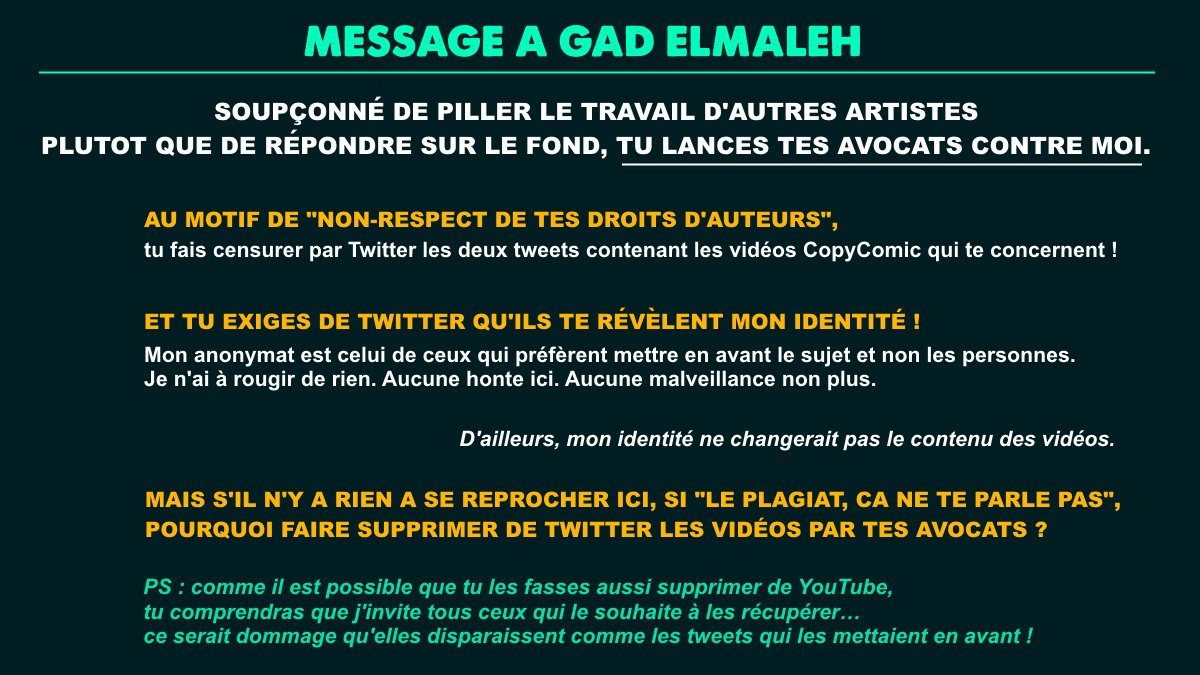 MESSAGE A GAD ELMALEH

SOUPÇONNÉ DE PILLER LE TRAVAIL D'AUTRES ARTISTES
PLUTOT QUE DE RÉPONDRE SUR LE FOND, TU LANCES TES AVOCATS CONTRE MOI.

AU MOTIF DE "NON-RESPECT DE TES DROITS D'AUTEURS",
tu fais censurer par Twitter les deux tweets contenant les vidéos CopyComic qui te concernent !

ET TU EXIGES DE TWITTER QU'ILS TE RÉVÈLENT MON IDENTITÉ !
Mon anonymat est celui de ceux qui préfèrent mettre en avant le sujet et non les personnes.
Je n'ai à rougir de rien. Aucune honte ici. Aucune malveillance non plus.

D'ailleurs, mon identité ne changerait pas le contenu des vidéos.

MAIS S'IL N'Y A RIEN A SE REPROCHER ICI, SI "LE PLAGIAT, CA NE TE PARLE PAS",
POURQUOI FAIRE SUPPRIMER DE TWITTER LES VIDÉOS PAR TES AVOCATS ?

PS : comme il est possible que tu les fasses aussi supprimer de YouTube,
tu comprendras que j'invite tous ceux qui le souhaite à les récupérer…
ce serait dommage qu'elles disparaissent comme les tweets qui les mettaient en avant !